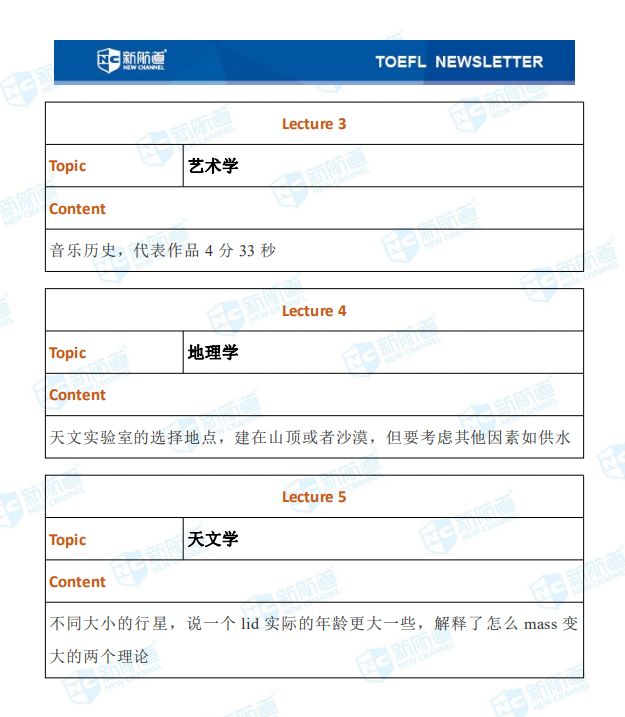 新航道 NEW CHANNEL TOEFL NEWSLETTER

| Lecture 3 | |
|---|---|
| Topic | 艺术学 |
| Content | |
| 音乐历史，代表作品 4 分 33 秒 | |

| Lecture 4 | |
|---|---|
| Topic | 地理学 |
| Content | |
| 天文实验室的选择地点，建在山顶或者沙漠，但要考虑其他因素如供水 | |

| Lecture 5 | |
|---|---|
| Topic | 天文学 |
| Content | |
| 不同大小的行星，说一个 lid 实际的年龄更大一些，解释了怎么 mass 变大的两个理论 | |